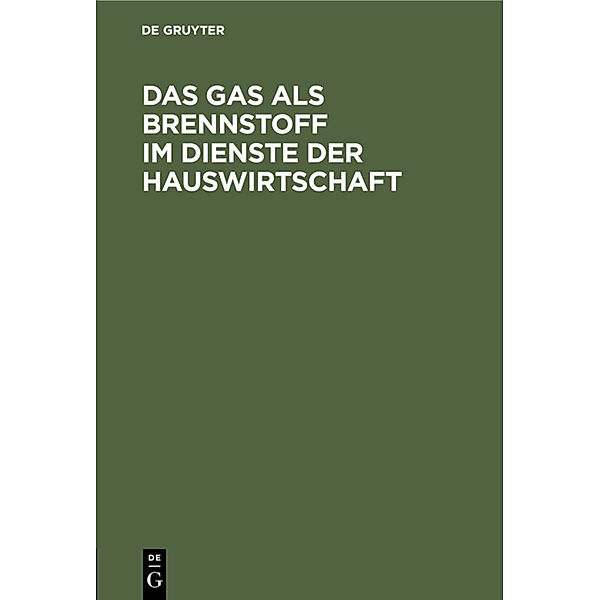 DE GRUYTER

DAS GAS ALS BRENNSTOFF IM DIENSTE DER HAUSWIRTSCHAFT

DE
G